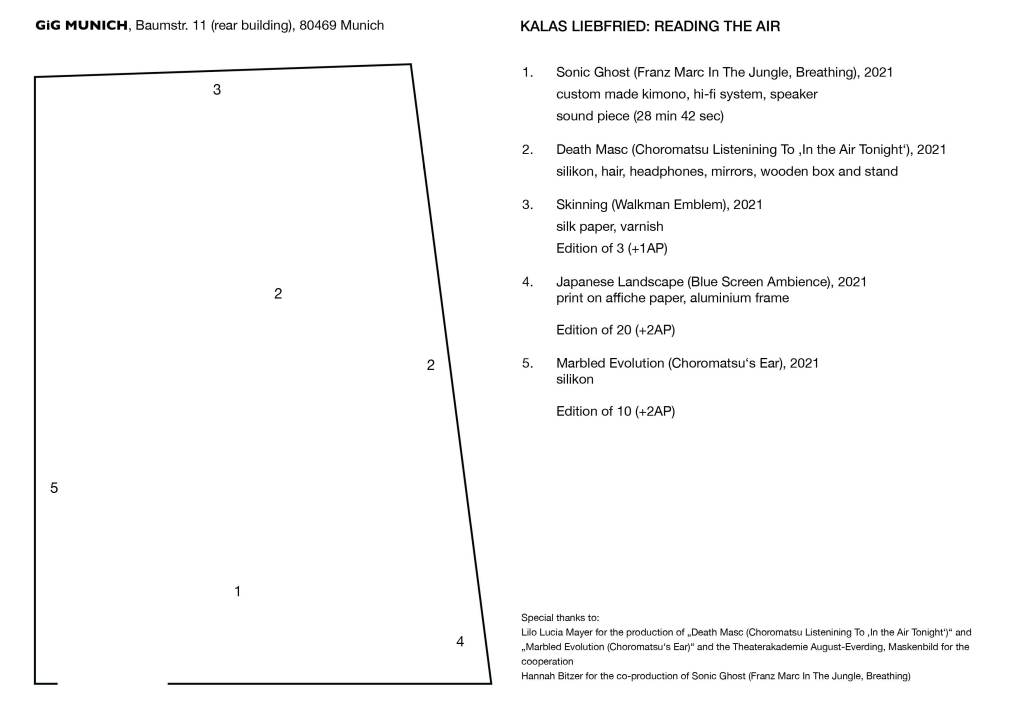 GiG MUNICH, Baumstr. 11 (rear building), 80469 Munich

3

2

2

5

1

4

KALAS LIEBFRIED: READING THE AIR

1. Sonic Ghost (Franz Marc In The Jungle, Breathing), 2021
custom made kimono, hi-fi system, speaker
sound piece (28 min 42 sec)

2. Death Masc (Choromatsu Listenining To ‚In the Air Tonight'), 2021
silikon, hair, headphones, mirrors, wooden box and stand

3. Skinning (Walkman Emblem), 2021
silk paper, varnish
Edition of 3 (+1AP)

4. Japanese Landscape (Blue Screen Ambience), 2021
print on affiche paper, aluminium frame

Edition of 20 (+2AP)

5. Marbled Evolution (Choromatsu's Ear), 2021
silikon

Edition of 10 (+2AP)

Special thanks to:
Lilo Lucia Mayer for the production of „Death Masc (Choromatsu Listenining To ‚In the Air Tonight')" and „Marbled Evolution (Choromatsu's Ear)" and the Theaterakademie August-Everding, Maskenbild for the cooperation
Hannah Bitzer for the co-production of Sonic Ghost (Franz Marc In The Jungle, Breathing)